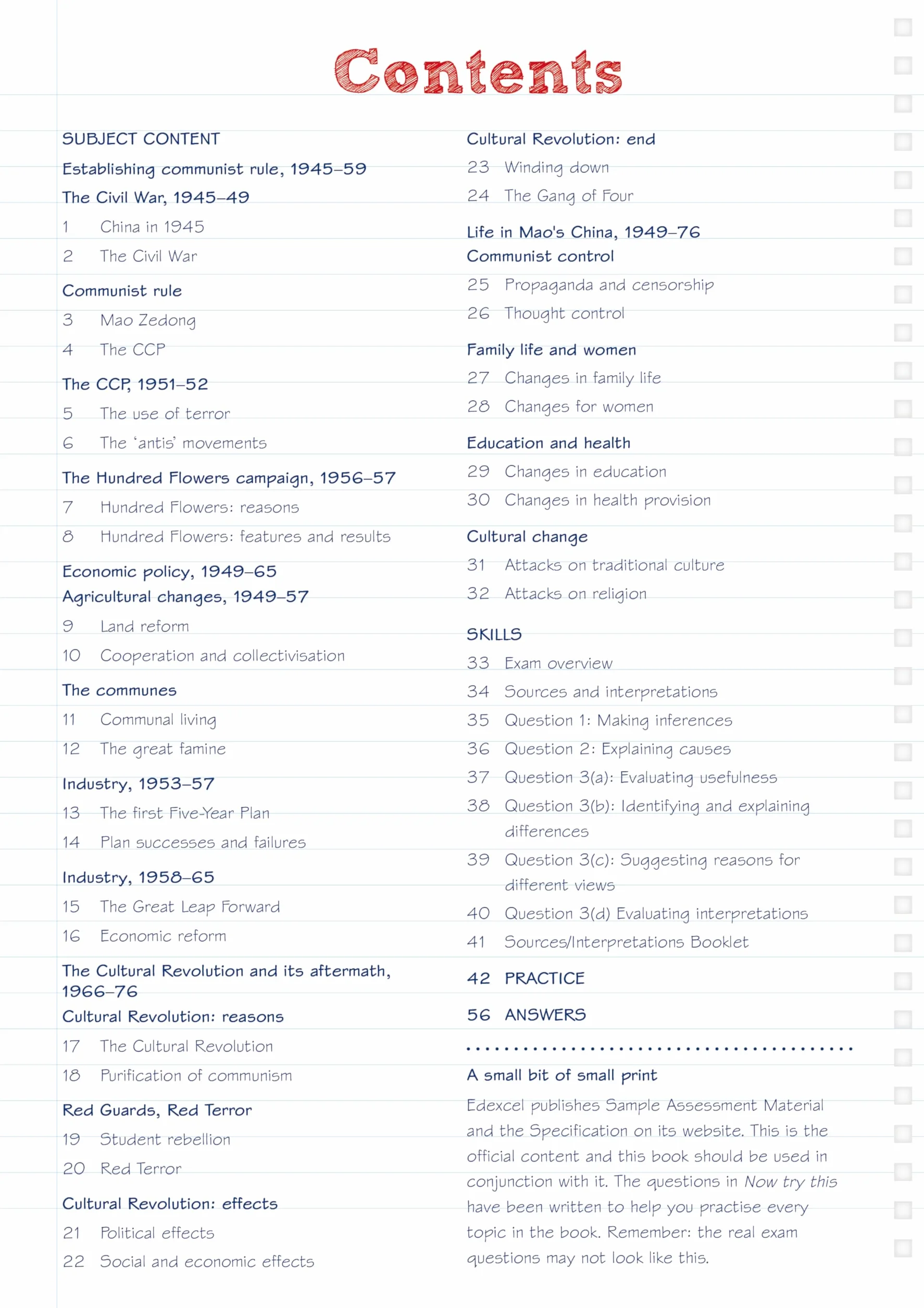 Contents

SUBJECT CONTENT

Establishing communist rule, 1945–59

The Civil War, 1945–49

1 China in 1945
2 The Civil War

Communist rule

3 Mao Zedong
4 The CCP

The CCP, 1951–52

5 The use of terror
6 The 'antis' movements

The Hundred Flowers campaign, 1956–57

7 Hundred Flowers: reasons
8 Hundred Flowers: features and results

Economic policy, 1949–65

Agricultural changes, 1949–57

9 Land reform
10 Cooperation and collectivisation

The communes

11 Communal living
12 The great famine

Industry, 1953–57

13 The first Five-Year Plan
14 Plan successes and failures

Industry, 1958–65

15 The Great Leap Forward
16 Economic reform

The Cultural Revolution and its aftermath, 1966–76

Cultural Revolution: reasons

17 The Cultural Revolution
18 Purification of communism

Red Guards, Red Terror

19 Student rebellion
20 Red Terror

Cultural Revolution: effects

21 Political effects
22 Social and economic effects

Cultural Revolution: end

23 Winding down
24 The Gang of Four

Life in Mao's China, 1949–76

Communist control

25 Propaganda and censorship
26 Thought control

Family life and women

27 Changes in family life
28 Changes for women

Education and health

29 Changes in education
30 Changes in health provision

Cultural change

31 Attacks on traditional culture
32 Attacks on religion

SKILLS

33 Exam overview
34 Sources and interpretations
35 Question 1: Making inferences
36 Question 2: Explaining causes
37 Question 3(a): Evaluating usefulness
38 Question 3(b): Identifying and explaining differences
39 Question 3(c): Suggesting reasons for different views
40 Question 3(d) Evaluating interpretations
41 Sources/Interpretations Booklet

42 PRACTICE

56 ANSWERS

A small bit of small print

Edexcel publishes Sample Assessment Material and the Specification on its website. This is the official content and this book should be used in conjunction with it. The questions in Now try this have been written to help you practise every topic in the book. Remember: the real exam questions may not look like this.